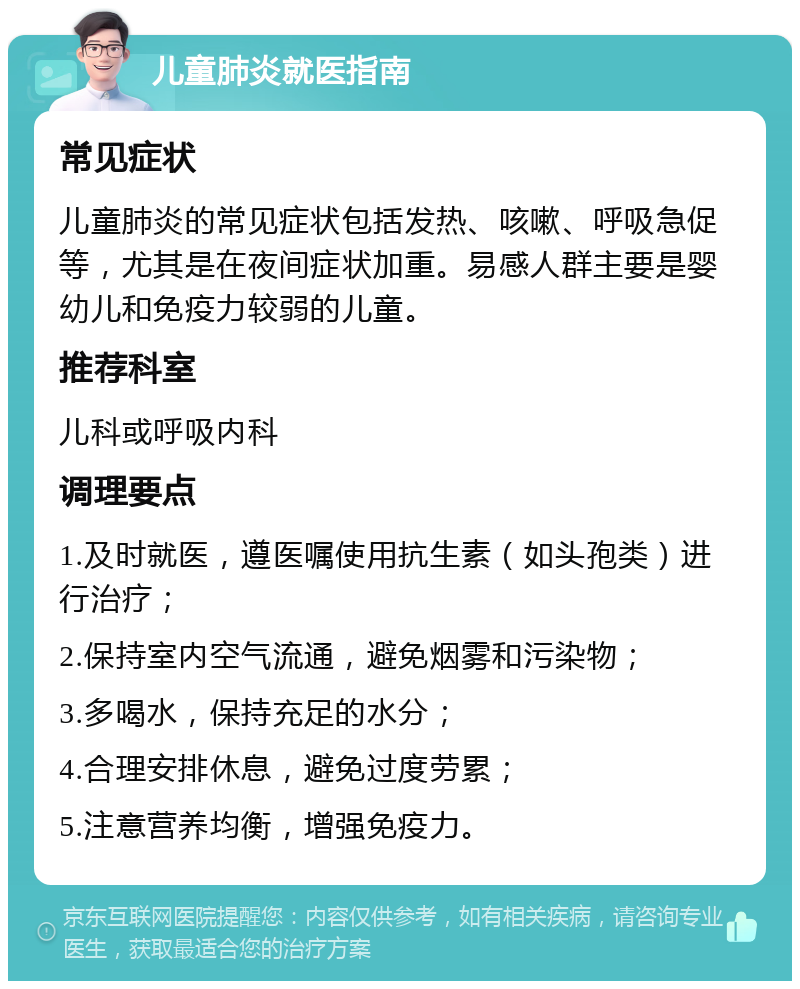 儿童肺炎就医指南

常见症状

儿童肺炎的常见症状包括发热、咳嗽、呼吸急促等，尤其是在夜间症状加重。易感人群主要是婴幼儿和免疫力较弱的儿童。

推荐科室

儿科或呼吸内科

调理要点

1.及时就医，遵医嘱使用抗生素（如头孢类）进行治疗；

2.保持室内空气流通，避免烟雾和污染物；

3.多喝水，保持充足的水分；

4.合理安排休息，避免过度劳累；

5.注意营养均衡，增强免疫力。

京东互联网医院提醒您：内容仅供参考，如有相关疾病，请咨询专业医生，获取最适合您的治疗方案